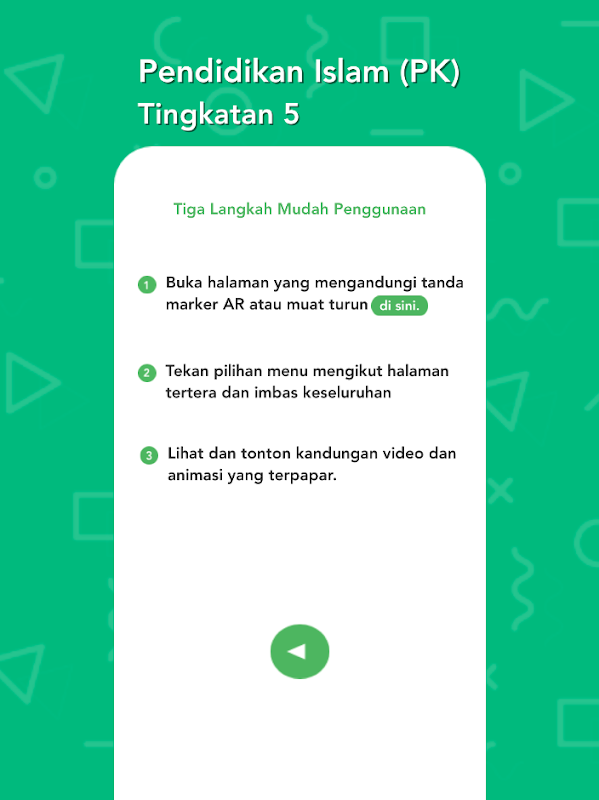 Pendidikan Islam (PK)
Tingkatan 5

Tiga Langkah Mudah Penggunaan

1 Buka halaman yang mengandungi tanda marker AR atau muat turun di sini.

2 Tekan pilihan menu mengikut halaman tertera dan imbas keseluruhan

3 Lihat dan tonton kandungan video dan animasi yang terpapar.